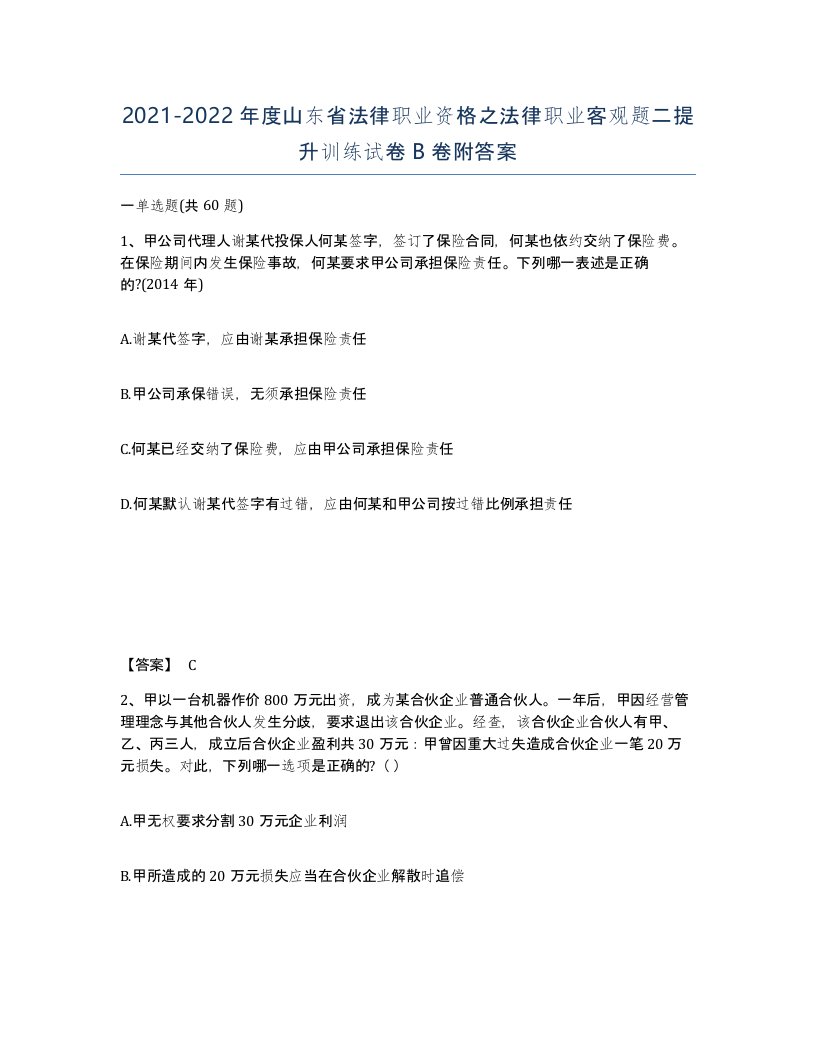 2021-2022年度山东省法律职业资格之法律职业客观题二提升训练试卷B卷附答案

一单选题(共60题)

1、甲公司代理人谢某代投保人何某签字，签订了保险合同，何某也依约交纳了保险费。在保险期间内发生保险事故，何某要求甲公司承担保险责任。下列哪一表述是正确的?(2014年)

A.谢某代签字，应由谢某承担保险责任

B.甲公司承保错误，无须承担保险责任

C.何某已经交纳了保险费，应由甲公司承担保险责任

D.何某默认谢某代签字有过错，应由何某和甲公司按过错比例承担责任

【答案】 C

2、甲以一台机器作价800万元出资，成为某合伙企业普通合伙人。一年后，甲因经营管理理念与其他合伙人发生分歧，要求退出该合伙企业。经查，该合伙企业合伙人有甲、乙、丙三人，成立后合伙企业盈利共30万元：甲曾因重大过失造成合伙企业一笔20万元损失。对此，下列哪一选项是正确的?（）

A.甲无权要求分割30万元企业利润

B.甲所造成的20万元损失应当在合伙企业解散时追偿